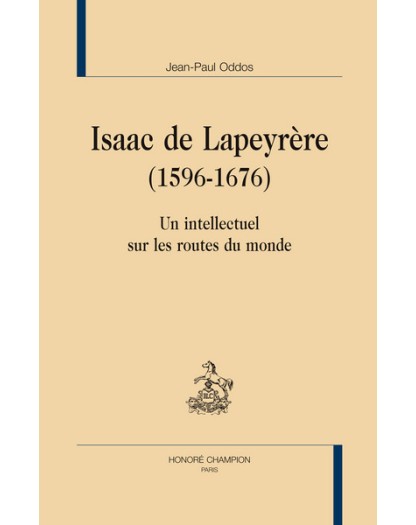 Jean-Paul Oddos

Isaac de Lapeyrère
(1596-1676)

Un intellectuel
sur les routes du monde

H.C.

HONORÉ CHAMPION
PARIS